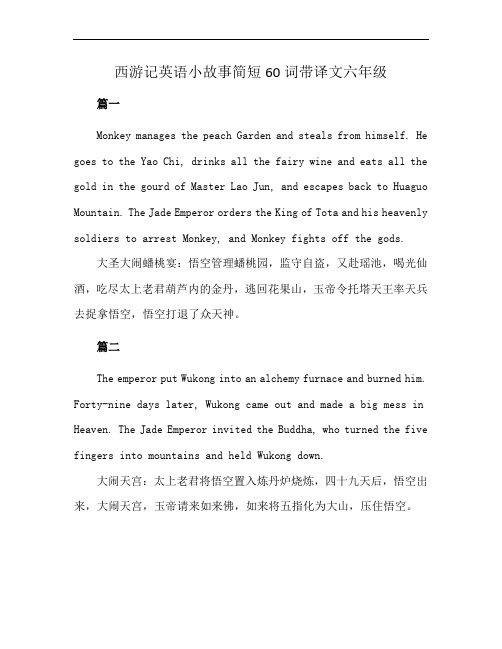 西游记英语小故事简短60词带译文六年级

篇一

Monkey manages the peach Garden and steals from himself. He goes to the Yao Chi, drinks all the fairy wine and eats all the gold in the gourd of Master Lao Jun, and escapes back to Huaguo Mountain. The Jade Emperor orders the King of Tota and his heavenly soldiers to arrest Monkey, and Monkey fights off the gods.

大圣大闹蟠桃宴：悟空管理蟠桃园，监守自盗，又赴瑶池，喝光仙酒，吃尽太上老君葫芦内的金丹，逃回花果山，玉帝令托塔天王率天兵去捉拿悟空，悟空打退了众天神。

篇二

The emperor put Wukong into an alchemy furnace and burned him. Forty-nine days later, Wukong came out and made a big mess in Heaven. The Jade Emperor invited the Buddha, who turned the five fingers into mountains and held Wukong down.

大闹天宫：太上老君将悟空置入炼丹炉烧炼，四十九天后，悟空出来，大闹天宫，玉帝请来如来佛，如来将五指化为大山，压住悟空。